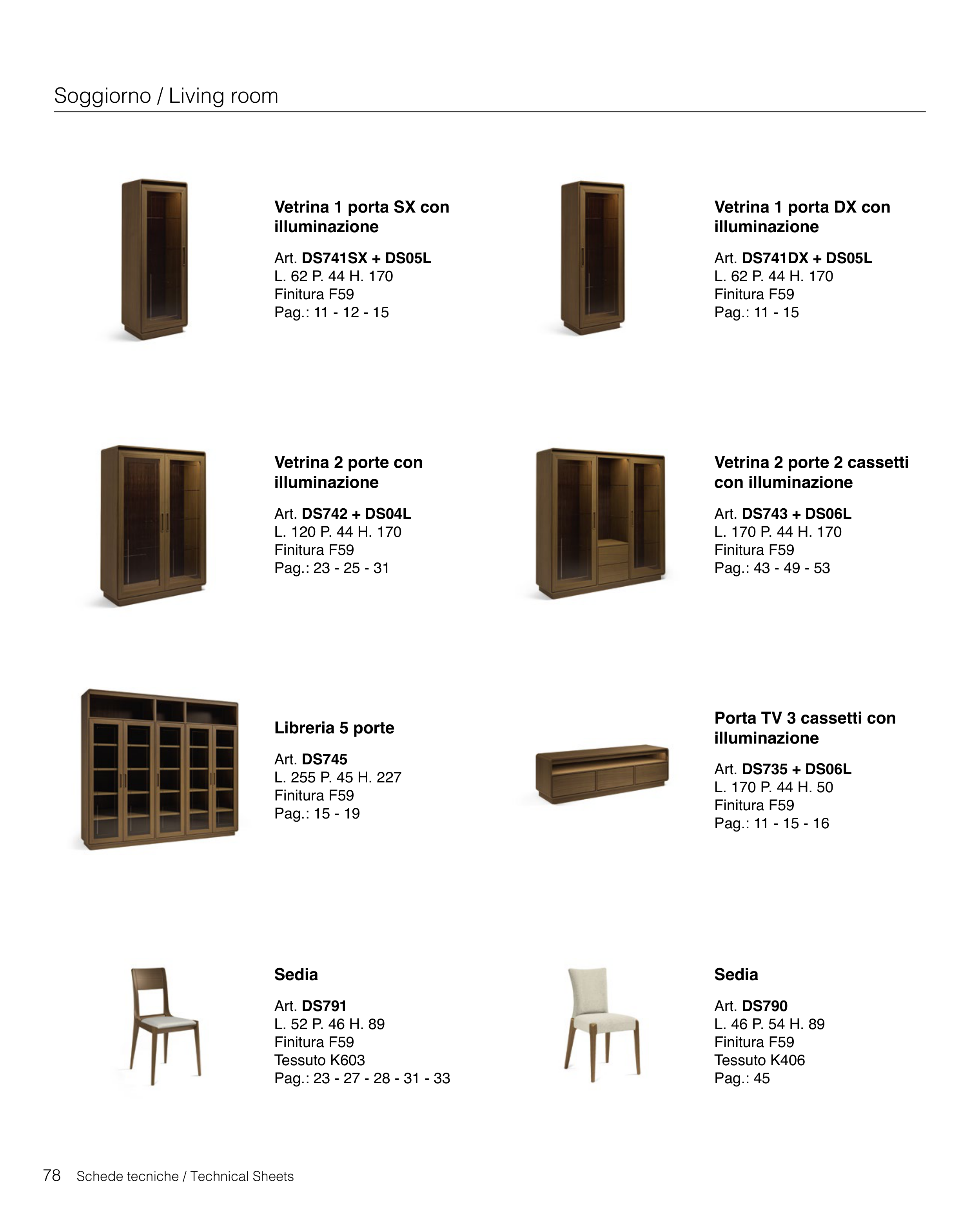 Soggiorno / Living room

Vetrina 1 porta SX con illuminazione

Art. DS741SX + DS05L
L. 62 P. 44 H. 170
Finitura F59
Pag.: 11 - 12 - 15

Vetrina 1 porta DX con illuminazione

Art. DS741DX + DS05L
L. 62 P. 44 H. 170
Finitura F59
Pag.: 11 - 15

Vetrina 2 porte con illuminazione

Art. DS742 + DS04L
L. 120 P. 44 H. 170
Finitura F59
Pag.: 23 - 25 - 31

Vetrina 2 porte 2 cassetti con illuminazione

Art. DS743 + DS06L
L. 170 P. 44 H. 170
Finitura F59
Pag.: 43 - 49 - 53

Libreria 5 porte

Art. DS745
L. 255 P. 45 H. 227
Finitura F59
Pag.: 15 - 19

Porta TV 3 cassetti con illuminazione

Art. DS735 + DS06L
L. 170 P. 44 H. 50
Finitura F59
Pag.: 11 - 15 - 16

Sedia

Art. DS791
L. 52 P. 46 H. 89
Finitura F59
Tessuto K603
Pag.: 23 - 27 - 28 - 31 - 33

Sedia

Art. DS790
L. 46 P. 54 H. 89
Finitura F59
Tessuto K406
Pag.: 45

78 Schede tecniche / Technical Sheets